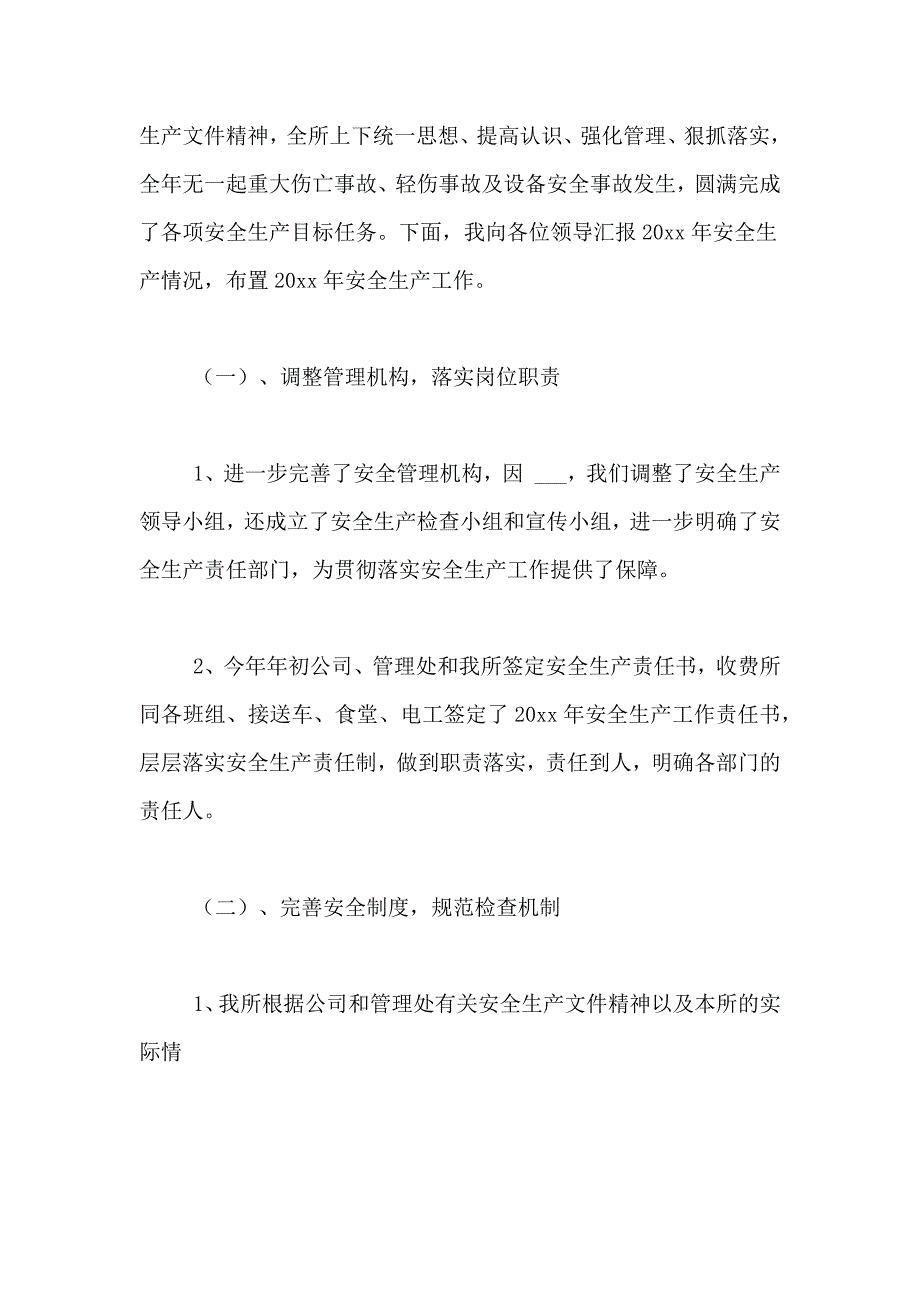 生产文件精神，全所上下统一思想、提高认识、强化管理、狠抓落实，全年无一起重大伤亡事故、轻伤事故及设备安全事故发生，圆满完成了各项安全生产目标任务。下面，我向各位领导汇报 20xx 年安全生产情况，布置 20xx 年安全生产工作。

（一）、调整管理机构，落实岗位职责

1、进一步完善了安全管理机构，因 ___，我们调整了安全生产领导小组，还成立了安全生产检查小组和宣传小组，进一步明确了安全生产责任部门，为贯彻落实安全生产工作提供了保障。

2、今年年初公司、管理处和我所签定安全生产责任书，收费所同各班组、接送车、食堂、电工签定了 20xx 年安全生产工作责任书，层层落实安全生产责任制，做到职责落实，责任到人，明确各部门的责任人。

（二）、完善安全制度，规范检查机制

1、我所根据公司和管理处有关安全生产文件精神以及本所的实际情